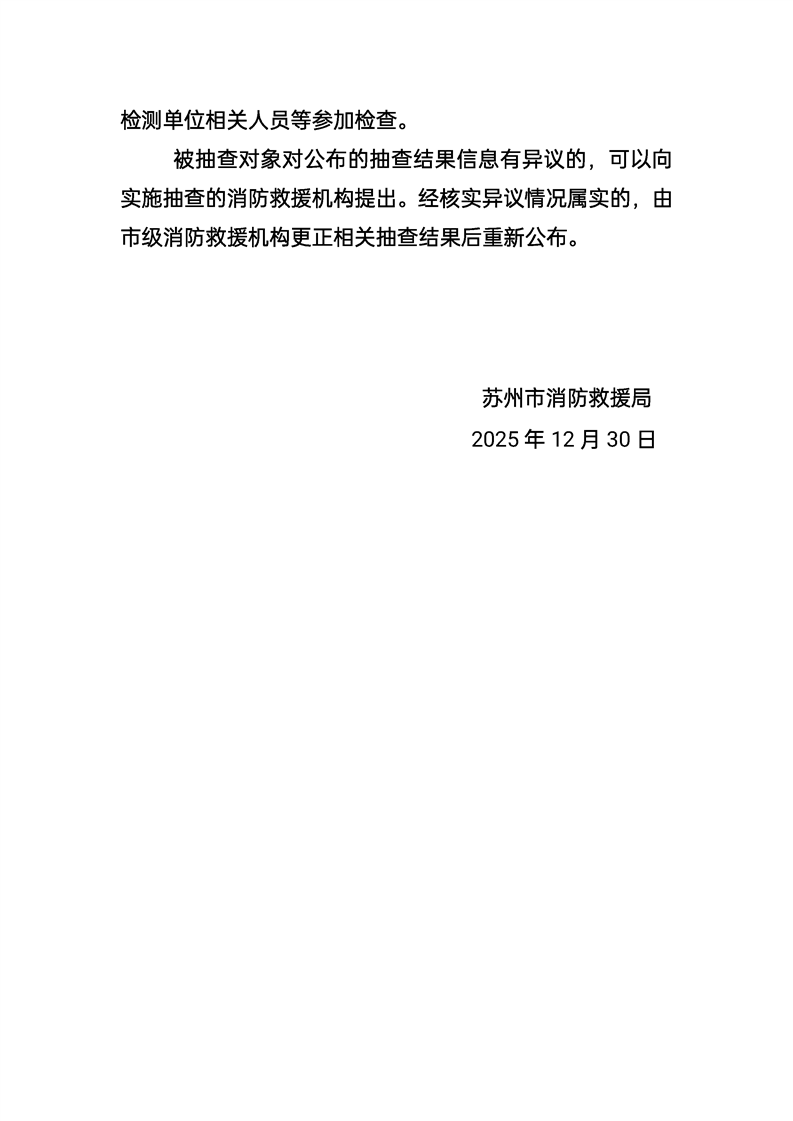 检测单位相关人员等参加检查。

被抽查对象对公布的抽查结果信息有异议的，可以向实施抽查的消防救援机构提出。经核实异议情况属实的，由市级消防救援机构更正相关抽查结果后重新公布。

苏州市消防救援局

2025 年 12 月 30 日